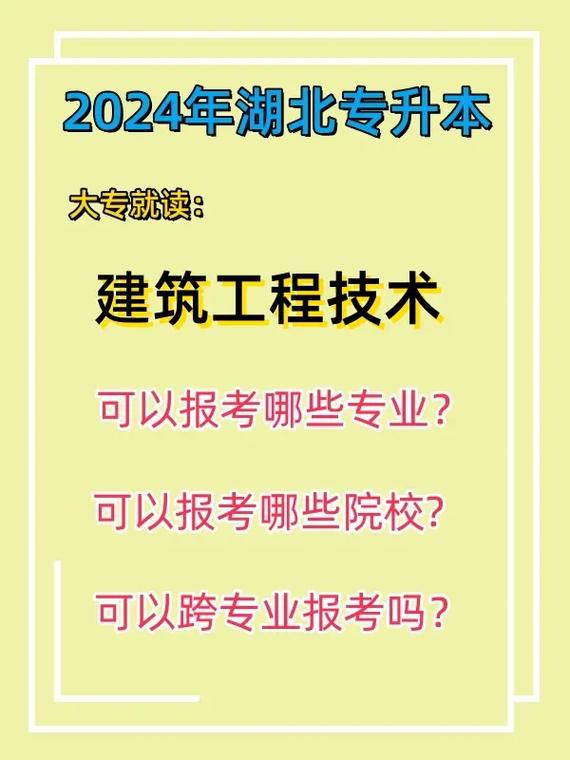 2024年湖北专升本

大专就读：

建筑工程技术

可以报考哪些专业？

可以报考哪些院校？

可以跨专业报考吗？